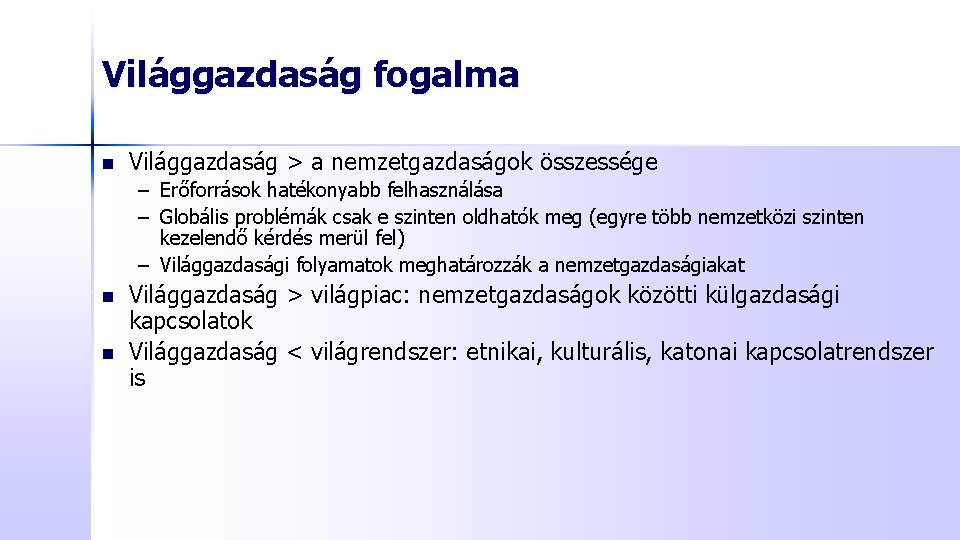 Világgazdaság fogalma

- Világgazdaság > a nemzetgazdaságok összessége
  – Erőforrások hatékonyabb felhasználása
  – Globális problémák csak e szinten oldhatók meg (egyre több nemzetközi szinten kezelendő kérdés merül fel)
  – Világgazdasági folyamatok meghatározzák a nemzetgazdaságiakat
- Világgazdaság > világpiac: nemzetgazdaságok közötti külgazdasági kapcsolatok
- Világgazdaság < világrendszer: etnikai, kulturális, katonai kapcsolatrendszer is